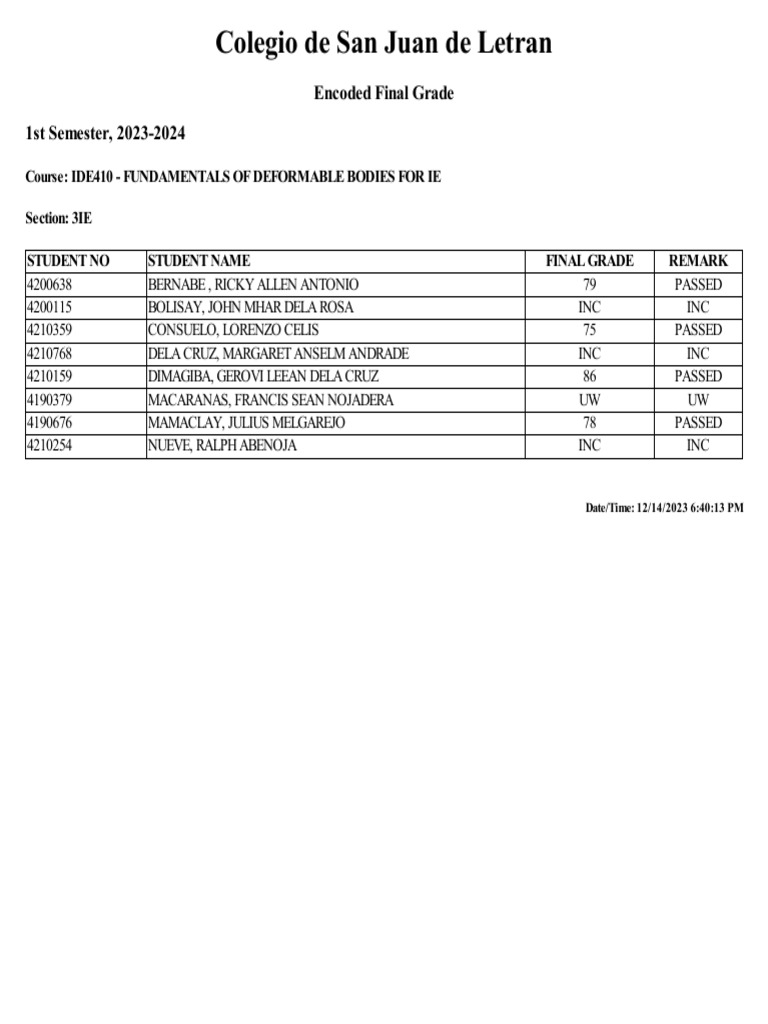 Colegio de San Juan de Letran

Encoded Final Grade

1st Semester, 2023-2024

Course: IDE410 - FUNDAMENTALS OF DEFORMABLE BODIES FOR IE

Section: 3IE

| STUDENT NO | STUDENT NAME | FINAL GRADE | REMARK |
|---|---|---|---|
| 4200638 | BERNABE , RICKY ALLEN ANTONIO | 79 | PASSED |
| 4200115 | BOLISAY, JOHN MHAR DELA ROSA | INC | INC |
| 4210359 | CONSUELO, LORENZO CELIS | 75 | PASSED |
| 4210768 | DELA CRUZ, MARGARET ANSELM ANDRADE | INC | INC |
| 4210159 | DIMAGIBA, GEROVI LEEAN DELA CRUZ | 86 | PASSED |
| 4190379 | MACARANAS, FRANCIS SEAN NOJADERA | UW | UW |
| 4190676 | MAMACLAY, JULIUS MELGAREJO | 78 | PASSED |
| 4210254 | NUEVE, RALPH ABENOJA | INC | INC |

Date/Time: 12/14/2023 6:40:13 PM